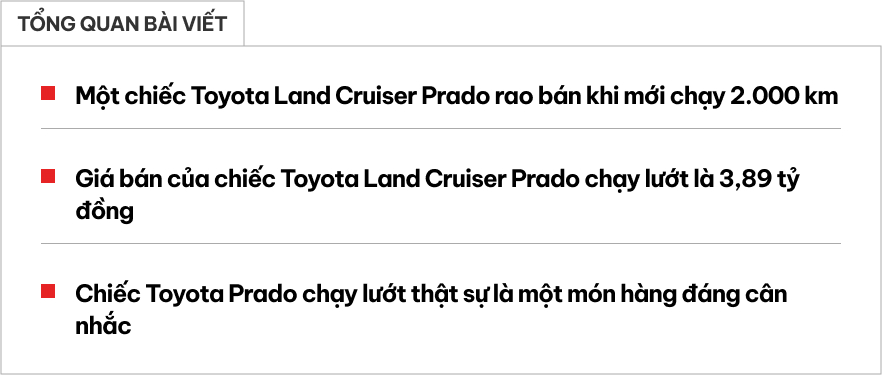 TỔNG QUAN BÀI VIẾT

Một chiếc Toyota Land Cruiser Prado rao bán khi mới chạy 2.000 km

Giá bán của chiếc Toyota Land Cruiser Prado chạy lướt là 3,89 tỷ đồng

Chiếc Toyota Prado chạy lướt thật sự là một món hàng đáng cân nhắc